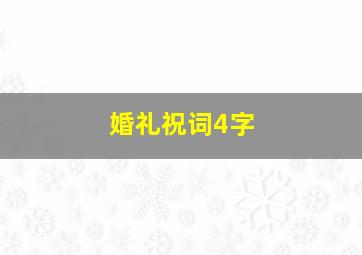 婚礼祝词4字